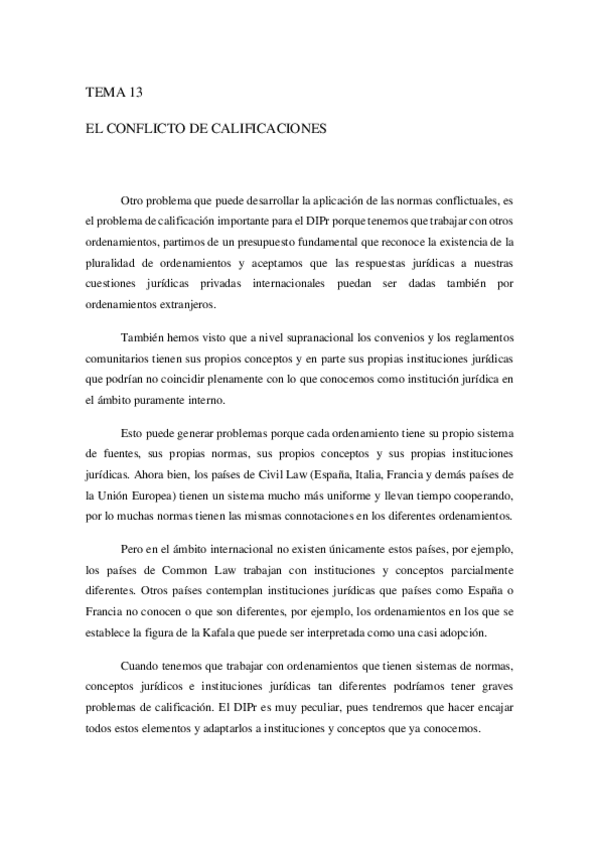 TEMA 13

EL CONFLICTO DE CALIFICACIONES

Otro problema que puede desarrollar la aplicación de las normas conflictuales, es el problema de calificación importante para el DIPr porque tenemos que trabajar con otros ordenamientos, partimos de un presupuesto fundamental que reconoce la existencia de la pluralidad de ordenamientos y aceptamos que las respuestas jurídicas a nuestras cuestiones jurídicas privadas internacionales puedan ser dadas también por ordenamientos extranjeros.

También hemos visto que a nivel supranacional los convenios y los reglamentos comunitarios tienen sus propios conceptos y en parte sus propias instituciones jurídicas que podrían no coincidir plenamente con lo que conocemos como institución jurídica en el ámbito puramente interno.

Esto puede generar problemas porque cada ordenamiento tiene su propio sistema de fuentes, sus propias normas, sus propios conceptos y sus propias instituciones jurídicas. Ahora bien, los países de Civil Law (España, Italia, Francia y demás países de la Unión Europea) tienen un sistema mucho más uniforme y llevan tiempo cooperando, por lo muchas normas tienen las mismas connotaciones en los diferentes ordenamientos.

Pero en el ámbito internacional no existen únicamente estos países, por ejemplo, los países de Common Law trabajan con instituciones y conceptos parcialmente diferentes. Otros países contemplan instituciones jurídicas que países como España o Francia no conocen o que son diferentes, por ejemplo, los ordenamientos en los que se establece la figura de la Kafala que puede ser interpretada como una casi adopción.

Cuando tenemos que trabajar con ordenamientos que tienen sistemas de normas, conceptos jurídicos e instituciones jurídicas tan diferentes podríamos tener graves problemas de calificación. El DIPr es muy peculiar, pues tendremos que hacer encajar todos estos elementos y adaptarlos a instituciones y conceptos que ya conocemos.